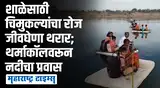 शाळेसाठी चिमुकल्यांचा रोज जीवघेणा थरार; थर्माकॉलवरून नदीचा प्रवास

महाराष्ट्र टाइम्स